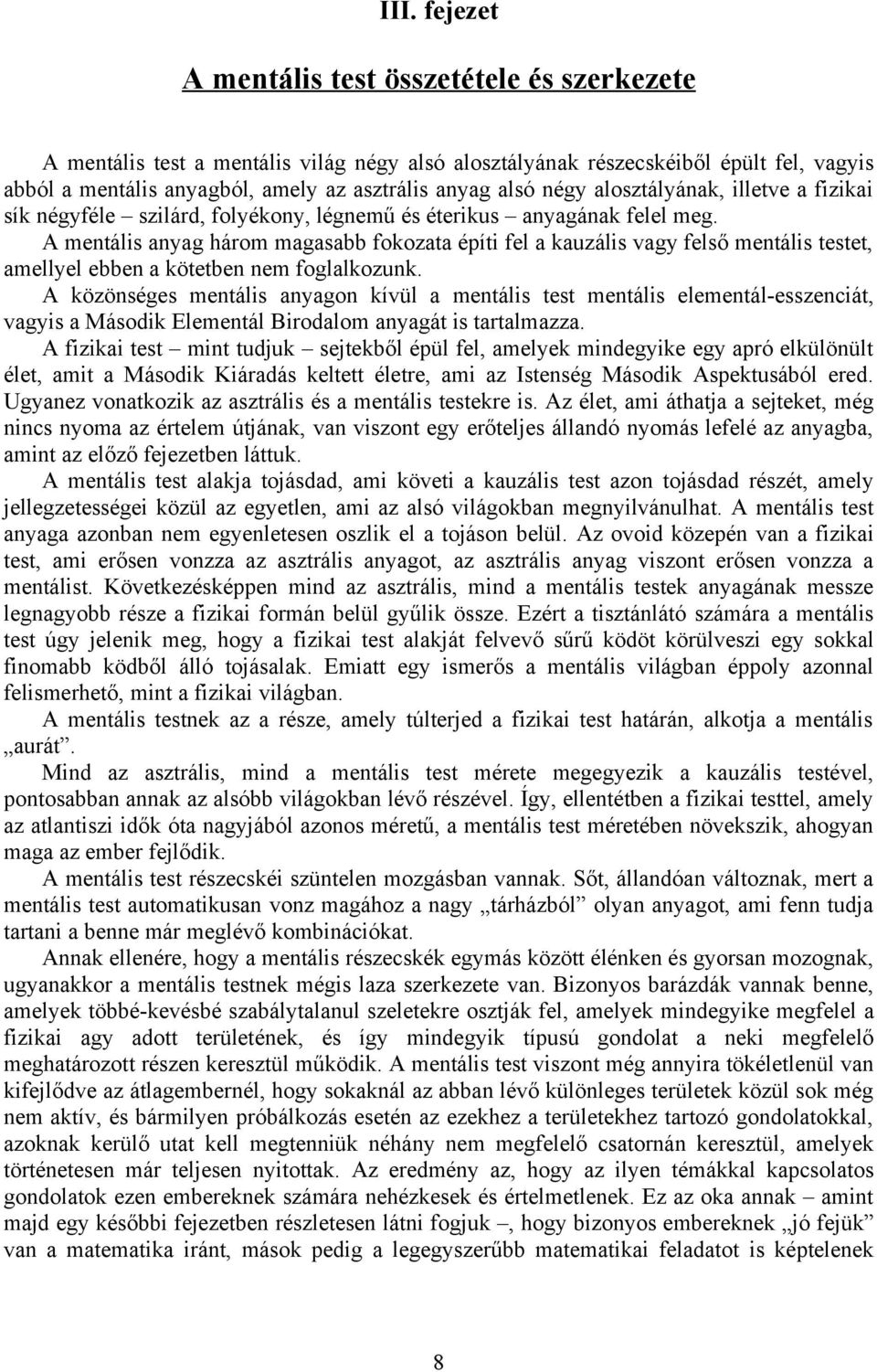 III. fejezet

A mentális test összetétele és szerkezete

A mentális test a mentális világ négy alsó alosztályának részecskéiből épült fel, vagyis abból a mentális anyagból, amely az asztrális anyag alsó négy alosztályának, illetve a fizikai sík négyféle – szilárd, folyékony, légnemű és éterikus – anyagának felel meg.

A mentális anyag három magasabb fokozata építi fel a kauzális vagy felső mentális testet, amellyel ebben a kötetben nem foglalkozunk.

A közönséges mentális anyagon kívül a mentális test mentális elementál-esszenciát, vagyis a Második Elementál Birodalom anyagát is tartalmazza.

A fizikai test – mint tudjuk – sejtekből épül fel, amelyek mindegyike egy apró elkülönült élet, amit a Második Kiáradás keltett életre, ami az Istenség Második Aspektusából ered. Ugyanez vonatkozik az asztrális és a mentális testekre is. Az élet, ami áthatja a sejteket, még nincs nyoma az értelem útjának, van viszont egy erőteljes állandó nyomás lefelé az anyagba, amint az előző fejezetben láttuk.

A mentális test alakja tojásdad, ami követi a kauzális test azon tojásdad részét, amely jellegzetességei közül az egyetlen, ami az alsó világokban megnyilvánulhat. A mentális test anyaga azonban nem egyenletesen oszlik el a tojáson belül. Az ovoid közepén van a fizikai test, ami erősen vonzza az asztrális anyagot, az asztrális anyag viszont erősen vonzza a mentálist. Következésképpen mind az asztrális, mind a mentális testek anyagának messze legnagyobb része a fizikai formán belül gyűlik össze. Ezért a tisztánlátó számára a mentális test úgy jelenik meg, hogy a fizikai test alakját felvevő sűrű ködöt körülveszi egy sokkal finomabb ködből álló tojásalak. Emiatt egy ismerős a mentális világban éppoly azonnal felismerhető, mint a fizikai világban.

A mentális testnek az a része, amely túlterjed a fizikai test határán, alkotja a mentális „aurát”.

Mind az asztrális, mind a mentális test mérete megegyezik a kauzális testével, pontosabban annak az alsóbb világokban lévő részével. Így, ellentétben a fizikai testtel, amely az atlantiszi idők óta nagyjából azonos méretű, a mentális test méretében növekszik, ahogyan maga az ember fejlődik.

A mentális test részecskéi szüntelen mozgásban vannak. Sőt, állandóan változnak, mert a mentális test automatikusan vonz magához a nagy „tárházból” olyan anyagot, ami fenn tudja tartani a benne már meglévő kombinációkat.

Annak ellenére, hogy a mentális részecskék egymás között élénken és gyorsan mozognak, ugyanakkor a mentális testnek mégis laza szerkezete van. Bizonyos barázdák vannak benne, amelyek többé-kevésbé szabálytalanul szeletekre osztják fel, amelyek mindegyike megfelel a fizikai agy adott területének, és így mindegyik típusú gondolat a neki megfelelő meghatározott részen keresztül működik. A mentális test viszont még annyira tökéletlenül van kifejlődve az átlagembernél, hogy sokaknál az abban lévő különleges területek közül sok még nem aktív, és bármilyen próbálkozás esetén az ezekhez a területekhez tartozó gondolatokkal, azoknak kerülő utat kell megtenniük néhány nem megfelelő csatornán keresztül, amelyek történetesen már teljesen nyitottak. Az eredmény az, hogy az ilyen témákkal kapcsolatos gondolatok ezen embereknek számára nehézkesek és értelmetlenek. Ez az oka annak – amint majd egy későbbi fejezetben részletesen látni fogjuk –, hogy bizonyos embereknek „jó fejük” van a matematika iránt, mások pedig a legegyszerűbb matematikai feladatot is képtelenek

8